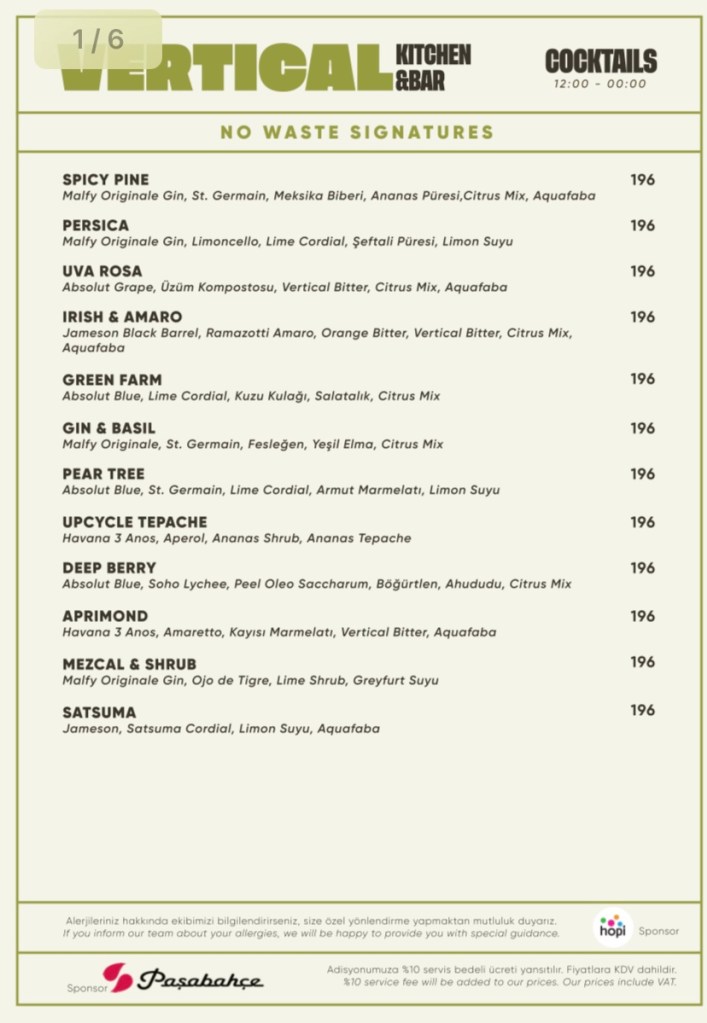 1/6

VERTICAL KITCHEN &BAR

COCKTAILS
12:00 - 00:00

NO WASTE SIGNATURES

SPICY PINE 196
Malfy Originale Gin, St. Germain, Meksika Biberi, Ananas Püresi,Citrus Mix, Aquafaba

PERSICA 196
Malfy Originale Gin, Limoncello, Lime Cordial, Şeftali Püresi, Limon Suyu

UVA ROSA 196
Absolut Grape, Üzüm Kompostosu, Vertical Bitter, Citrus Mix, Aquafaba

IRISH & AMARO 196
Jameson Black Barrel, Ramazotti Amaro, Orange Bitter, Vertical Bitter, Citrus Mix, Aquafaba

GREEN FARM 196
Absolut Blue, Lime Cordial, Kuzu Kulağı, Salatalık, Citrus Mix

GIN & BASIL 196
Malfy Originale, St. Germain, Fesleğen, Yeşil Elma, Citrus Mix

PEAR TREE 196
Absolut Blue, St. Germain, Lime Cordial, Armut Marmelatı, Limon Suyu

UPCYCLE TEPACHE 196
Havana 3 Anos, Aperol, Ananas Shrub, Ananas Tepache

DEEP BERRY 196
Absolut Blue, Soho Lychee, Peel Oleo Saccharum, Böğürtlen, Ahududu, Citrus Mix

APRIMOND 196
Havana 3 Anos, Amaretto, Kayısı Marmelatı, Vertical Bitter, Aquafaba

MEZCAL & SHRUB 196
Malfy Originale Gin, Ojo de Tigre, Lime Shrub, Greyfurt Suyu

SATSUMA 196
Jameson, Satsuma Cordial, Limon Suyu, Aquafaba

Alerjileriniz hakkında ekibimizi bilgilendirirseniz, size özel yönlendirme yapmaktan mutluluk duyarız.
If you inform our team about your allergies, we will be happy to provide you with special guidance.

hopi Sponsor

Sponsor Paşabahçe

Adisyonumuza %10 servis bedeli ücreti yansıtılır. Fiyatlara KDV dahildir.
%10 service fee will be added to our prices. Our prices include VAT.